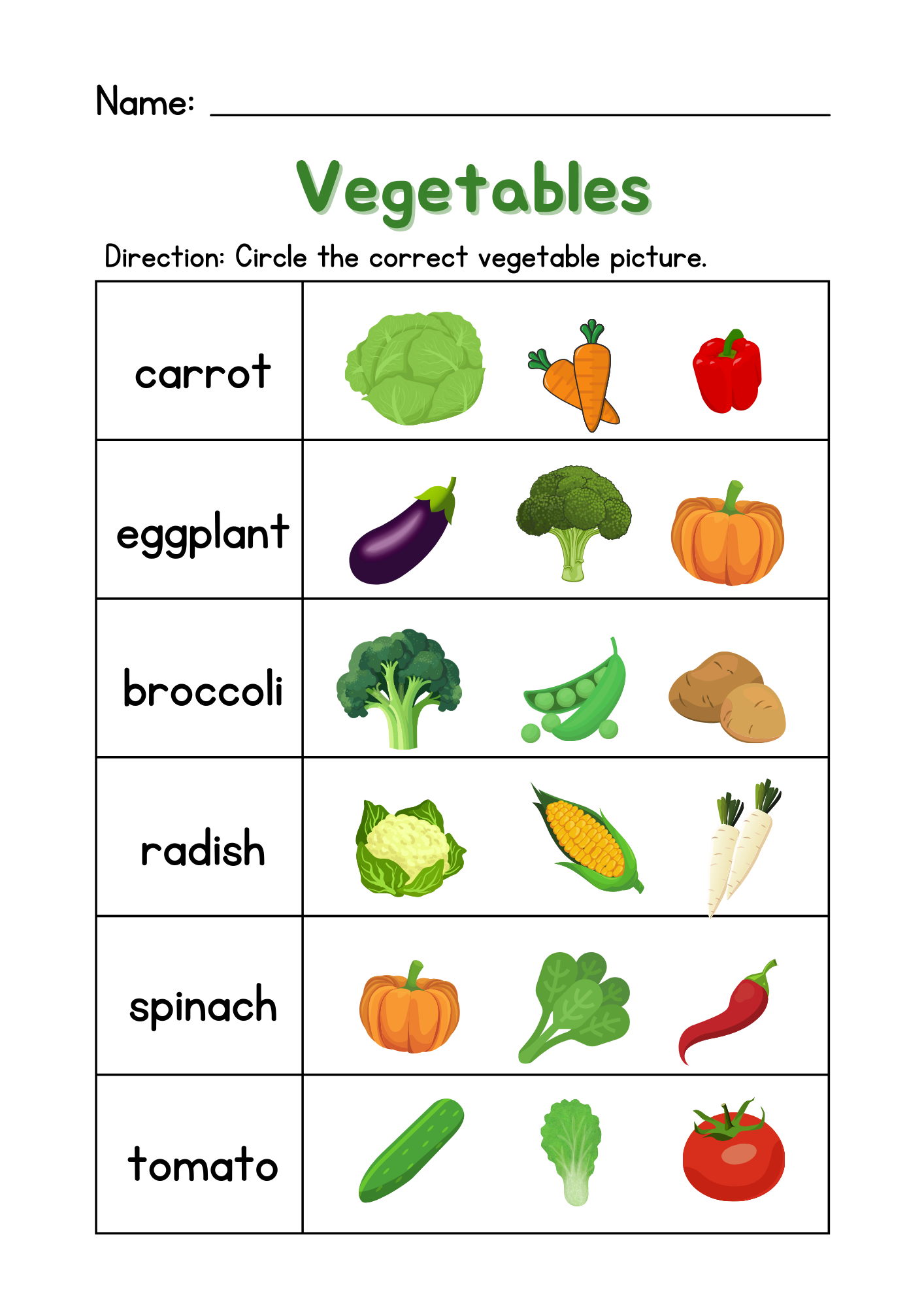 Name: ____

Vegetables

Direction: Circle the correct vegetable picture.

carrot

eggplant

broccoli

radish

spinach

tomato